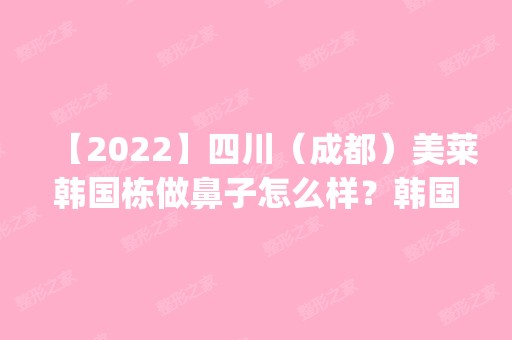 【2022】四川（成都）美莱韩国栋做鼻子怎么样？韩国

整形之家